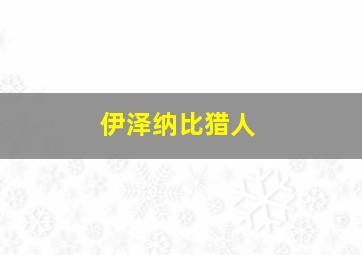 伊泽纳比猎人